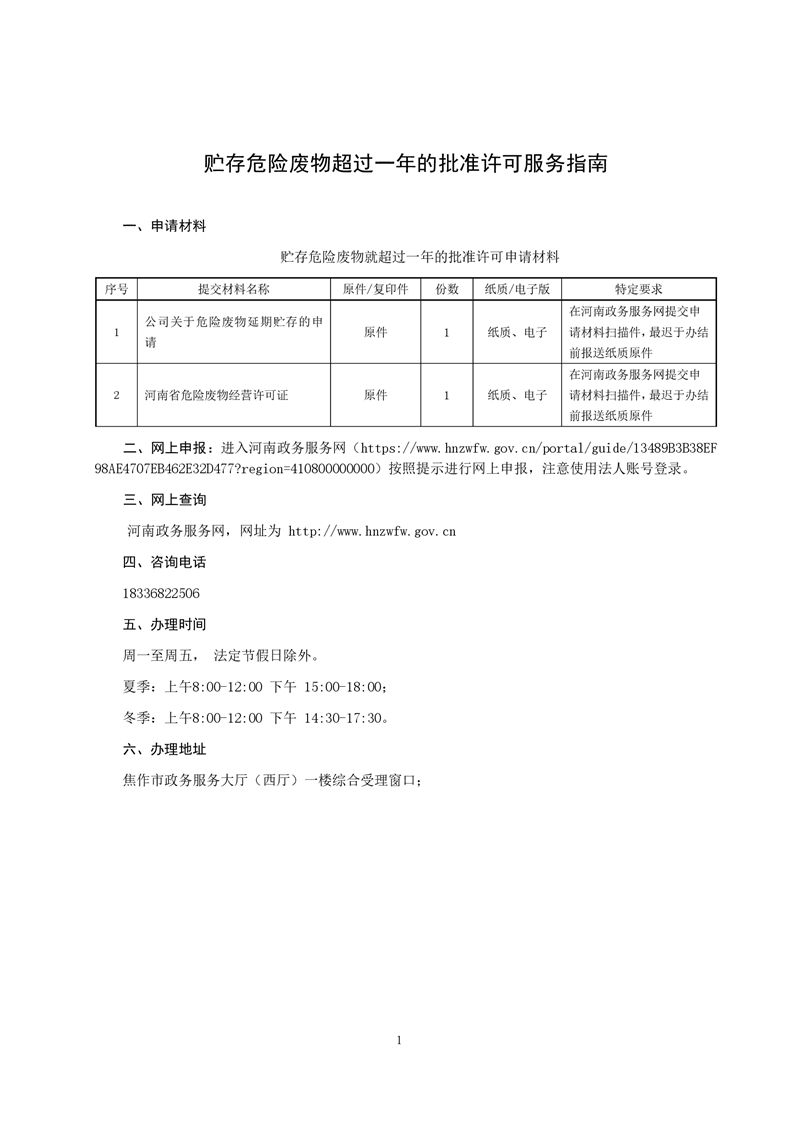 贮存危险废物超过一年的批准许可服务指南

一、申请材料

贮存危险废物就超过一年的批准许可申请材料

| 序号 | 提交材料名称 | 原件/复印件 | 份数 | 纸质/电子版 | 特定要求 |
|---|---|---|---|---|---|
| 1 | 公司关于危险废物延期贮存的申请 | 原件 | 1 | 纸质、电子 | 在河南政务服务网提交申请材料扫描件，最迟于办结前报送纸质原件 |
| 2 | 河南省危险废物经营许可证 | 原件 | 1 | 纸质、电子 | 在河南政务服务网提交申请材料扫描件，最迟于办结前报送纸质原件 |

二、网上申报：进入河南政务服务网（https://www.hnzwfw.gov.cn/portal/guide/13489B3B38EF98AE4707EB462E32D477?region=410800000000）按照提示进行网上申报，注意使用法人账号登录。

三、网上查询

河南政务服务网，网址为 http://www.hnzwfw.gov.cn

四、咨询电话

18336822506

五、办理时间

周一至周五， 法定节假日除外。

夏季：上午8:00-12:00 下午 15:00-18:00；

冬季：上午8:00-12:00 下午 14:30-17:30。

六、办理地址

焦作市政务服务大厅（西厅）一楼综合受理窗口；

1